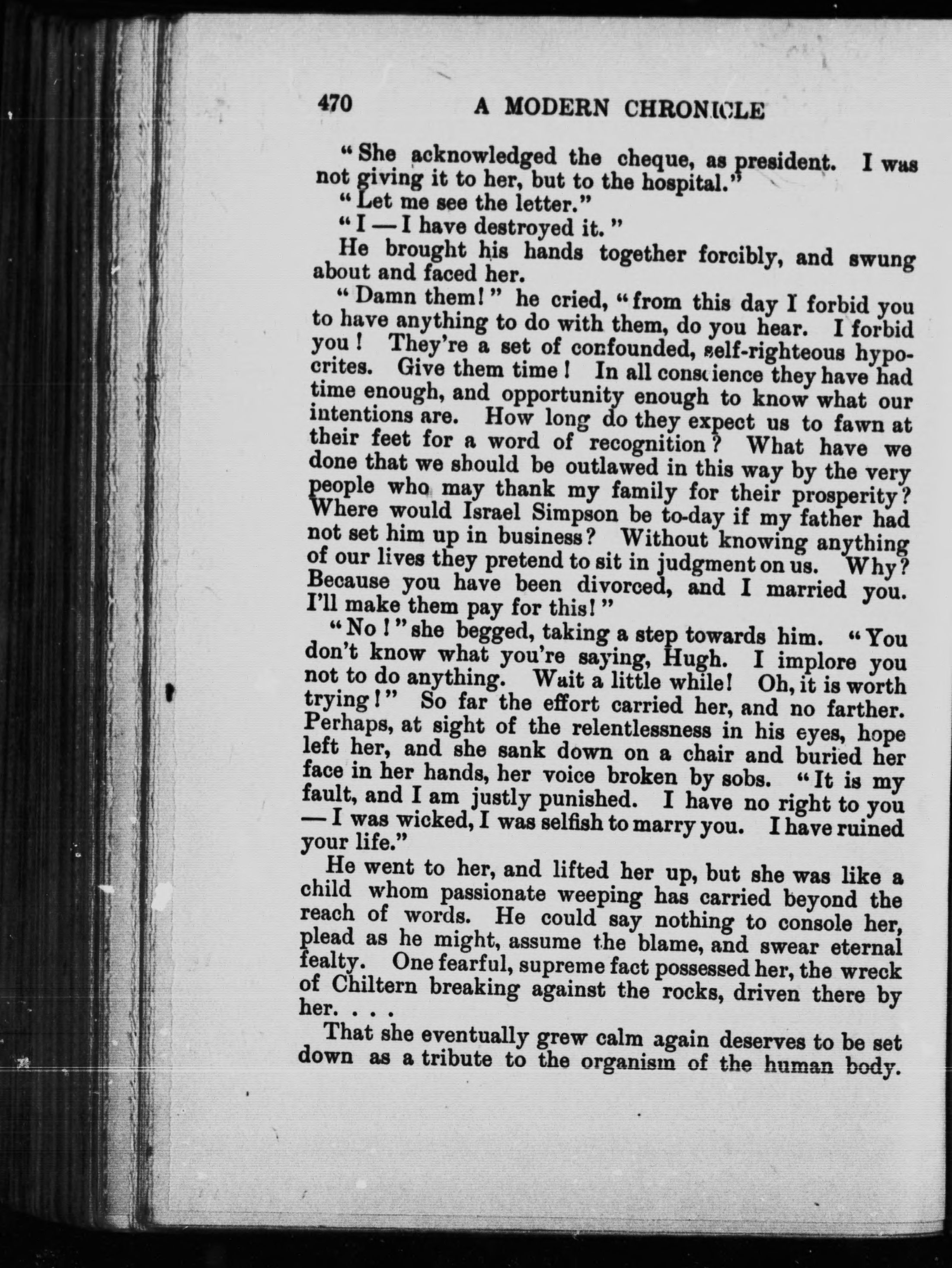 470 A MODERN CHRONICLE

"She acknowledged the cheque, as president. I was not giving it to her, but to the hospital."

"Let me see the letter."

"I — I have destroyed it."

He brought his hands together forcibly, and swung about and faced her.

"Damn them!" he cried, "from this day I forbid you to have anything to do with them, do you hear. I forbid you! They're a set of confounded, self-righteous hypocrites. Give them time! In all conscience they have had time enough, and opportunity enough to know what our intentions are. How long do they expect us to fawn at their feet for a word of recognition? What have we done that we should be outlawed in this way by the very people who may thank my family for their prosperity? Where would Israel Simpson be to-day if my father had not set him up in business? Without knowing anything of our lives they pretend to sit in judgment on us. Why? Because you have been divorced, and I married you. I'll make them pay for this!"

"No!" she begged, taking a step towards him. "You don't know what you're saying, Hugh. I implore you not to do anything. Wait a little while! Oh, it is worth trying!" So far the effort carried her, and no farther. Perhaps, at sight of the relentlessness in his eyes, hope left her, and she sank down on a chair and buried her face in her hands, her voice broken by sobs. "It is my fault, and I am justly punished. I have no right to you — I was wicked, I was selfish to marry you. I have ruined your life."

He went to her, and lifted her up, but she was like a child whom passionate weeping has carried beyond the reach of words. He could say nothing to console her, plead as he might, assume the blame, and swear eternal fealty. One fearful, supreme fact possessed her, the wreck of Chiltern breaking against the rocks, driven there by her. . . .

That she eventually grew calm again deserves to be set down as a tribute to the organism of the human body.